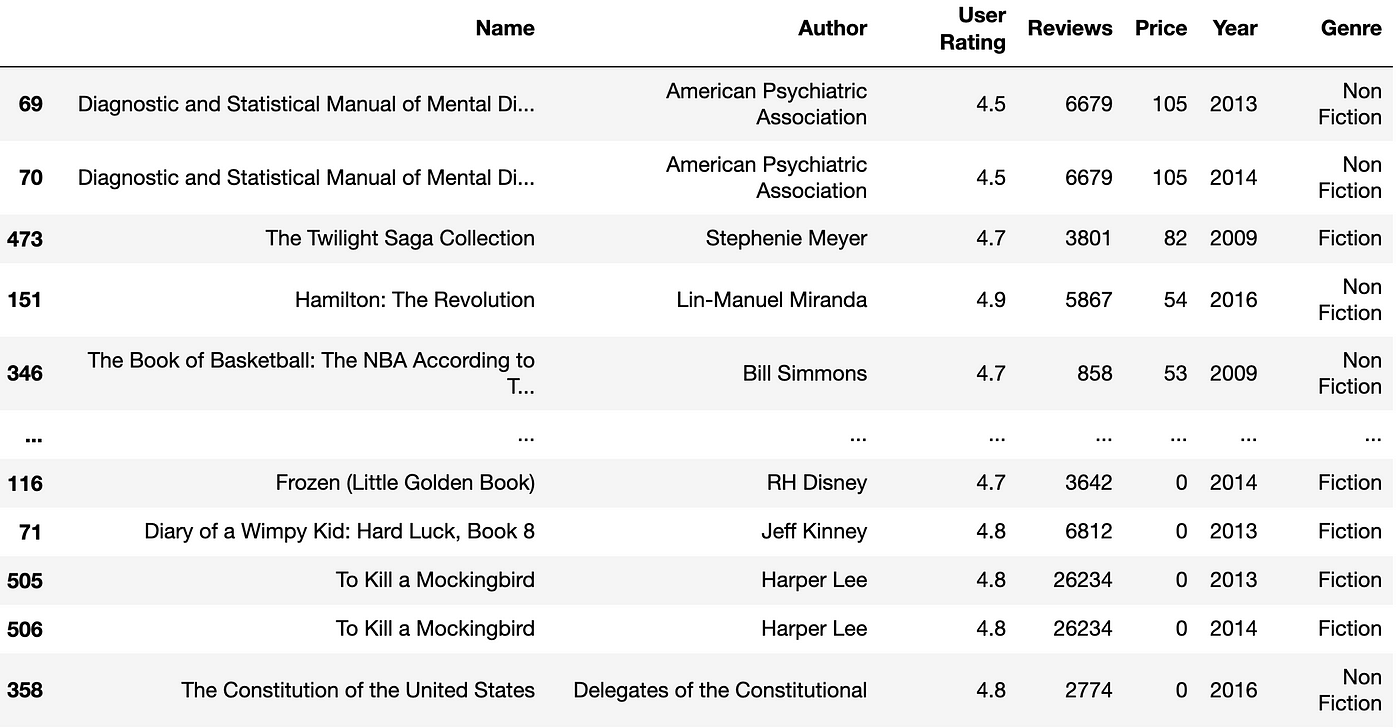 |  | Name | Author | User Rating | Reviews | Price | Year | Genre |
|---|---|---|---|---|---|---|---|
| 69 | Diagnostic and Statistical Manual of Mental Di... | American Psychiatric Association | 4.5 | 6679 | 105 | 2013 | Non Fiction |
| 70 | Diagnostic and Statistical Manual of Mental Di... | American Psychiatric Association | 4.5 | 6679 | 105 | 2014 | Non Fiction |
| 473 | The Twilight Saga Collection | Stephenie Meyer | 4.7 | 3801 | 82 | 2009 | Fiction |
| 151 | Hamilton: The Revolution | Lin-Manuel Miranda | 4.9 | 5867 | 54 | 2016 | Non Fiction |
| 346 | The Book of Basketball: The NBA According to T... | Bill Simmons | 4.7 | 858 | 53 | 2009 | Non Fiction |
| ... | ... | ... | ... | ... | ... | ... | ... |
| 116 | Frozen (Little Golden Book) | RH Disney | 4.7 | 3642 | 0 | 2014 | Fiction |
| 71 | Diary of a Wimpy Kid: Hard Luck, Book 8 | Jeff Kinney | 4.8 | 6812 | 0 | 2013 | Fiction |
| 505 | To Kill a Mockingbird | Harper Lee | 4.8 | 26234 | 0 | 2013 | Fiction |
| 506 | To Kill a Mockingbird | Harper Lee | 4.8 | 26234 | 0 | 2014 | Fiction |
| 358 | The Constitution of the United States | Delegates of the Constitutional | 4.8 | 2774 | 0 | 2016 | Non Fiction |